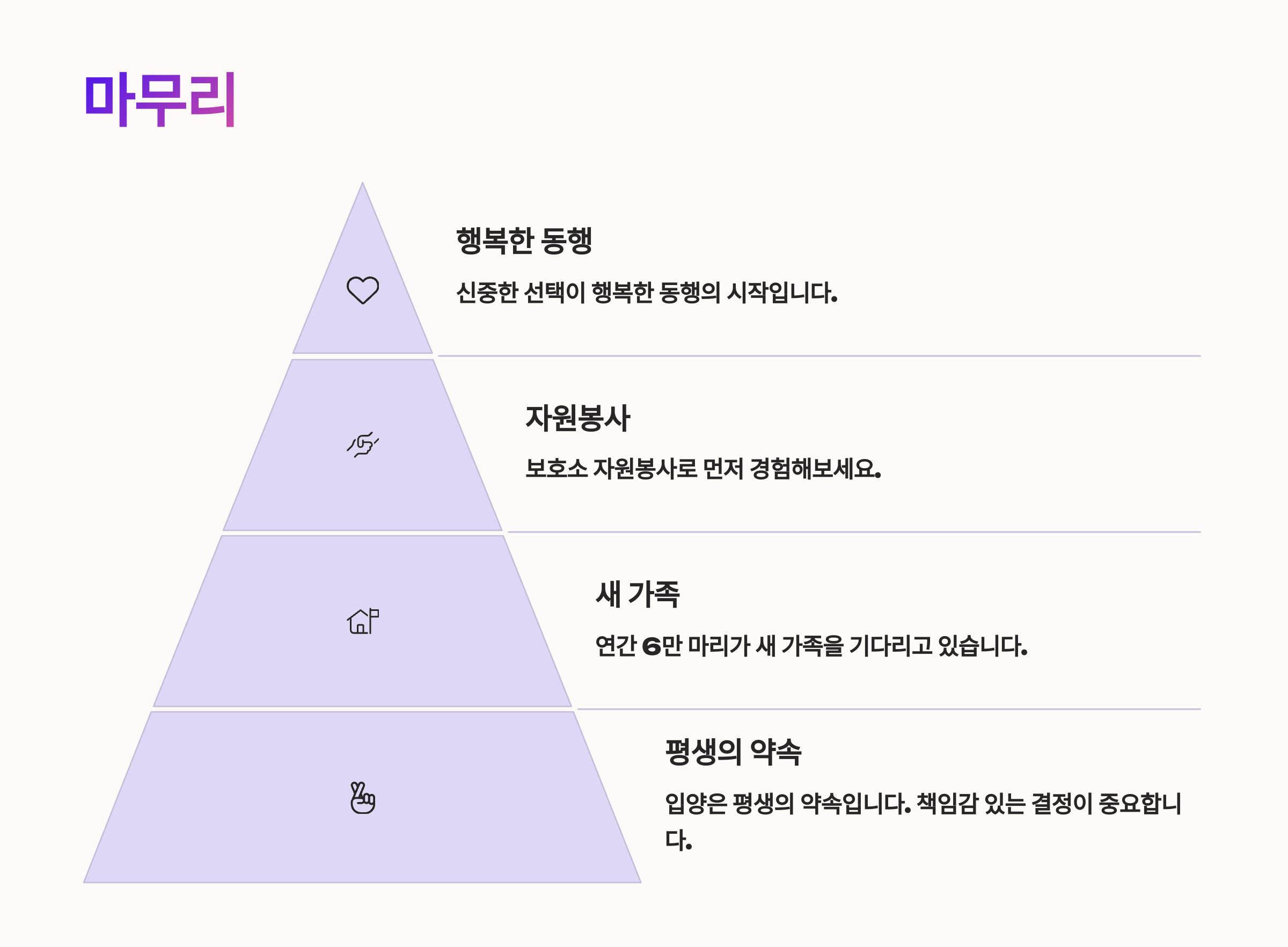 마무리

행복한 동행

신중한 선택이 행복한 동행의 시작입니다.

자원봉사

보호소 자원봉사로 먼저 경험해보세요.

새 가족

연간 6만 마리가 새 가족을 기다리고 있습니다.

평생의 약속

입양은 평생의 약속입니다. 책임감 있는 결정이 중요합니다.